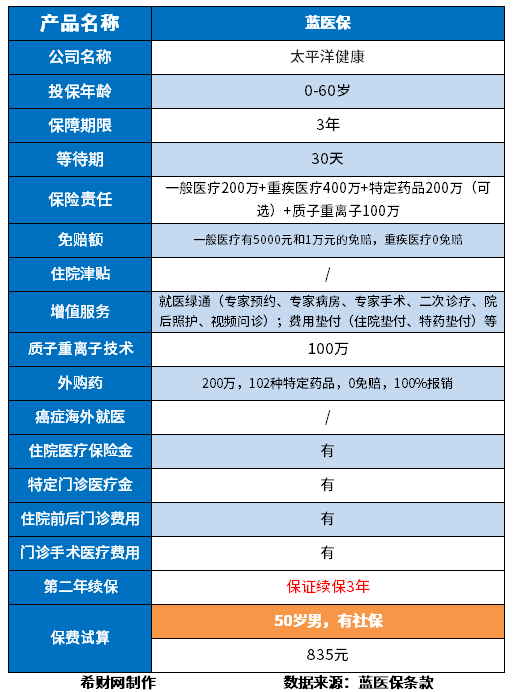 | 产品名称 | 蓝医保 |
|---|---|
| 公司名称 | 太平洋健康 |
| 投保年龄 | 0-60岁 |
| 保障期限 | 3年 |
| 等待期 | 30天 |
| 保险责任 | 一般医疗200万+重疾医疗400万+特定药品200万（可选）+质子重离子100万 |
| 免赔额 | 一般医疗有5000元和1万元的免赔，重疾医疗0免赔 |
| 住院津贴 | / |
| 增值服务 | 就医绿通（专家预约、专家病房、专家手术、二次诊疗、院后照护、视频问诊）；费用垫付（住院垫付、特药垫付）等 |
| 质子重离子技术 | 100万 |
| 外购药 | 200万，102种特定药品，0免赔，100%报销 |
| 癌症海外就医 | / |
| 住院医疗保险金 | 有 |
| 特定门诊医疗金 | 有 |
| 住院前后门诊费用 | 有 |
| 门诊手术医疗费用 | 有 |
| 第二年续保 | 保证续保3年 |
| 保费试算 | 50岁男，有社保 |
|  | 835元 |

希财网制作　　数据来源：蓝医保条款